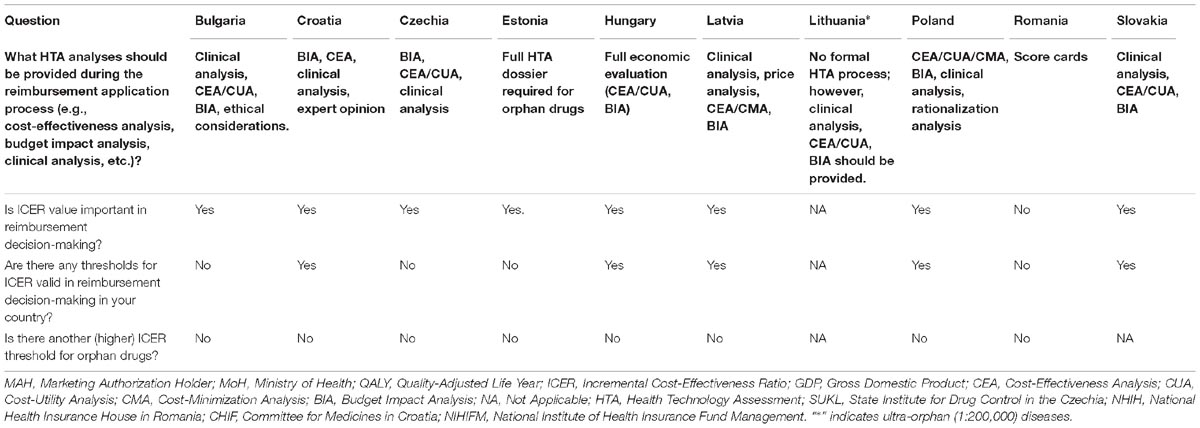 | Question | Bulgaria | Croatia | Czechia | Estonia | Hungary | Latvia | Lithuania* | Poland | Romania | Slovakia |
|---|---|---|---|---|---|---|---|---|---|---|
| What HTA analyses should be provided during the reimbursement application process (e.g., cost-effectiveness analysis, budget impact analysis, clinical analysis, etc.)? | Clinical analysis, CEA/CUA, BIA, ethical considerations. | BIA, CEA, clinical analysis, expert opinion | BIA, CEA/CUA, clinical analysis | Full HTA dossier required for orphan drugs | Full economic evaluation (CEA/CUA, BIA) | Clinical analysis, price analysis, CEA/CMA, BIA | No formal HTA process; however, clinical analysis, CEA/CUA, BIA should be provided. | CEA/CUA/CMA, BIA, clinical analysis, rationalization analysis | Score cards | Clinical analysis, CEA/CUA, BIA |
| Is ICER value important in reimbursement decision-making? | Yes | Yes | Yes | Yes. | Yes | Yes | NA | Yes | No | Yes |
| Are there any thresholds for ICER valid in reimbursement decision-making in your country? | No | Yes | No | No | Yes | Yes | NA | Yes | No | Yes |
| Is there another (higher) ICER threshold for orphan drugs? | No | No | No | No | No | No | NA | No | No | NA |

MAH, Marketing Authorization Holder; MoH, Ministry of Health; QALY, Quality-Adjusted Life Year; ICER, Incremental Cost-Effectiveness Ratio; GDP, Gross Domestic Product; CEA, Cost-Effectiveness Analysis; CUA, Cost-Utility Analysis; CMA, Cost-Minimization Analysis; BIA, Budget Impact Analysis; NA, Not Applicable; HTA, Health Technology Assessment; SUKL, State Institute for Drug Control in the Czechia; NHIH, National Health Insurance House in Romania; CHIF, Committee for Medicines in Croatia; NIHIFM, National Institute of Health Insurance Fund Management. "*" indicates ultra-orphan (1:200,000) diseases.